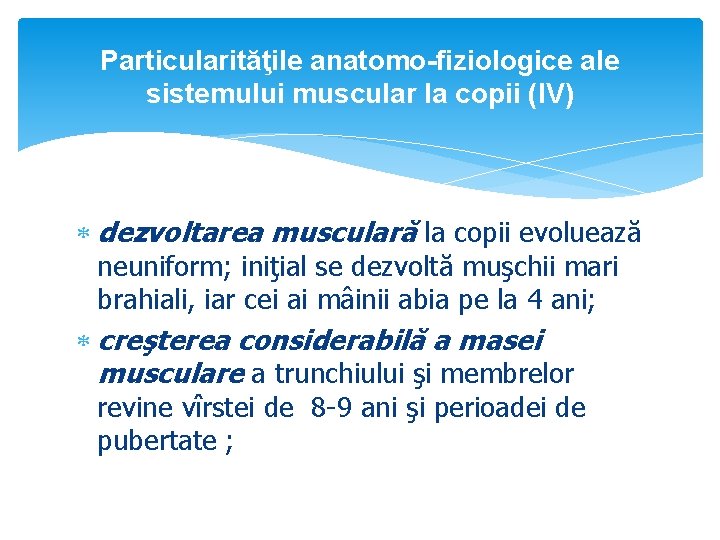 Particularităţile anatomo-fiziologice ale sistemului muscular la copii (IV)

* dezvoltarea musculară la copii evoluează neuniform; iniţial se dezvoltă muşchii mari brahiali, iar cei ai mâinii abia pe la 4 ani;
* creşterea considerabilă a masei musculare a trunchiului şi membrelor revine vîrstei de 8-9 ani şi perioadei de pubertate ;